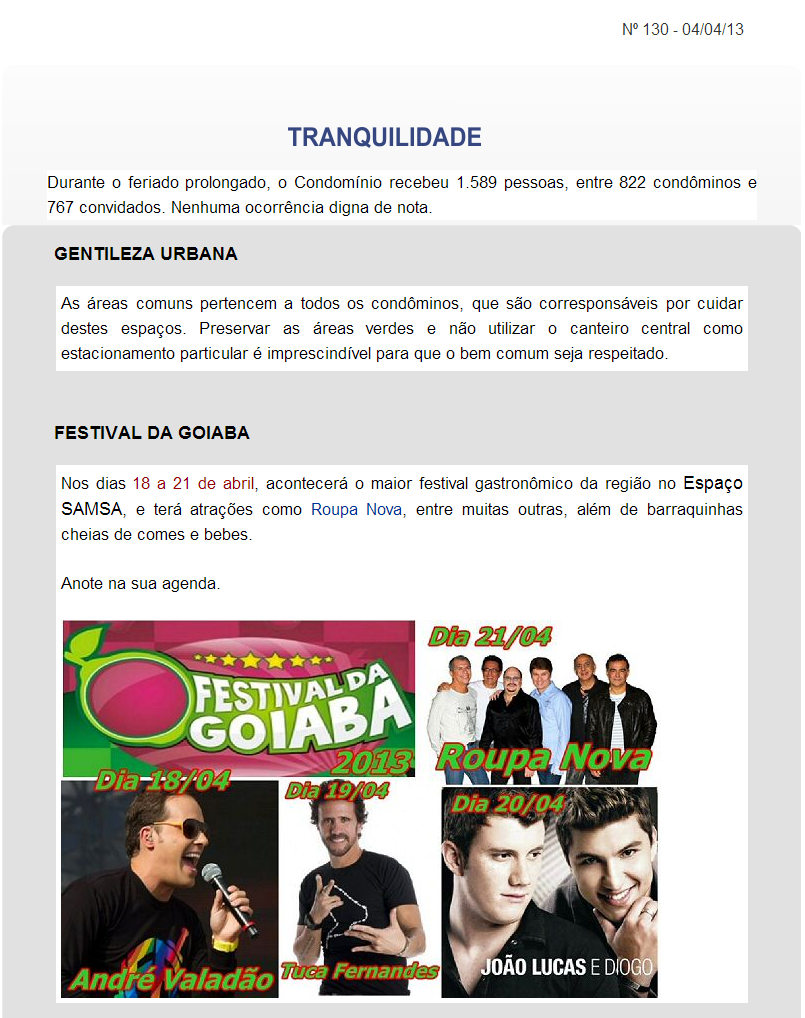 Nº 130 - 04/04/13

TRANQUILIDADE

Durante o feriado prolongado, o Condomínio recebeu 1.589 pessoas, entre 822 condôminos e 767 convidados. Nenhuma ocorrência digna de nota.

GENTILEZA URBANA

As áreas comuns pertencem a todos os condôminos, que são corresponsáveis por cuidar destes espaços. Preservar as áreas verdes e não utilizar o canteiro central como estacionamento particular é imprescindível para que o bem comum seja respeitado.

FESTIVAL DA GOIABA

Nos dias 18 a 21 de abril, acontecerá o maior festival gastronômico da região no Espaço SAMSA, e terá atrações como Roupa Nova, entre muitas outras, além de barraquinhas cheias de comes e bebes.

Anote na sua agenda.

FESTIVAL DA GOIABA 2013

Dia 21/04
Roupa Nova

Dia 18/04
André Valadão

Dia 19/04
Tuca Fernandes

Dia 20/04
JOÃO LUCAS E DIOGO